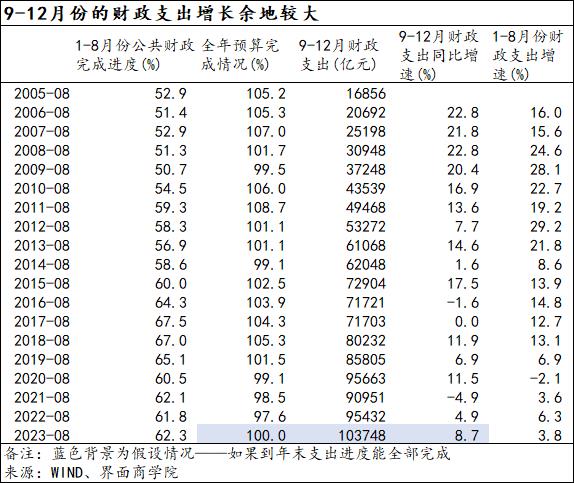 9-12月份的财政支出增长余地较大

| | 1-8月份公共财政完成进度(%) | 全年预算完成情况(%) | 9-12月财政支出(亿元) | 9-12月财政支出同比增速(%) | 1-8月份财政支出增速(%) |
|---|---|---|---|---|---|
| 2005-08 | 52.9 | 105.2 | 16856 | | |
| 2006-08 | 51.4 | 105.3 | 20692 | 22.8 | 16.0 |
| 2007-08 | 52.9 | 107.0 | 25198 | 21.8 | 15.6 |
| 2008-08 | 51.3 | 101.7 | 30948 | 22.8 | 24.6 |
| 2009-08 | 50.7 | 99.5 | 37248 | 20.4 | 28.1 |
| 2010-08 | 54.5 | 106.0 | 43539 | 16.9 | 22.7 |
| 2011-08 | 59.3 | 108.7 | 49468 | 13.6 | 19.2 |
| 2012-08 | 58.3 | 101.1 | 53272 | 7.7 | 29.2 |
| 2013-08 | 56.9 | 101.1 | 61068 | 14.6 | 21.8 |
| 2014-08 | 58.6 | 99.1 | 62048 | 1.6 | 8.6 |
| 2015-08 | 60.0 | 102.5 | 72904 | 17.5 | 13.9 |
| 2016-08 | 64.3 | 103.9 | 71721 | -1.6 | 14.8 |
| 2017-08 | 67.5 | 104.3 | 71703 | 0.0 | 12.7 |
| 2018-08 | 67.0 | 105.3 | 80232 | 11.9 | 13.1 |
| 2019-08 | 65.1 | 101.5 | 85805 | 6.9 | 6.9 |
| 2020-08 | 60.5 | 99.1 | 95663 | 11.5 | -2.1 |
| 2021-08 | 62.1 | 98.5 | 90951 | -4.9 | 3.6 |
| 2022-08 | 61.8 | 97.6 | 95432 | 4.9 | 6.3 |
| 2023-08 | 62.3 | 100.0 | 103748 | 8.7 | 3.8 |

备注：蓝色背景为假设情况——如果到年末支出进度能全部完成
来源：WIND、界面商学院